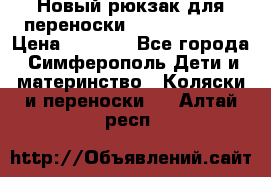 Новый рюкзак для переноски

Цена Все города Симферополь Дети и материнство Коляски и переноски Алтай респ

http://Объявлений.сайт